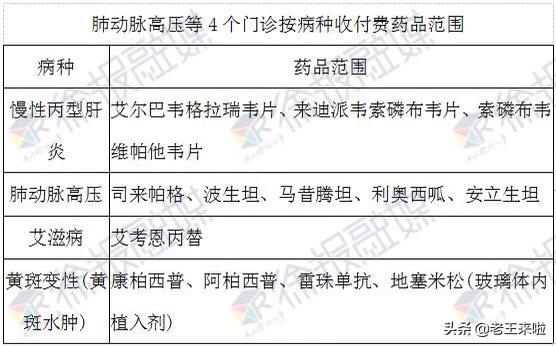 肺动脉高压等 4 个门诊按病种收付费药品范围

| 病种 | 药品范围 |
|---|---|
| 慢性丙型肝炎 | 艾尔巴韦格拉瑞韦片、来迪派韦索磷布韦片、索磷布韦维帕他韦片 |
| 肺动脉高压 | 司来帕格、波生坦、马昔腾坦、利奥西呱、安立生坦 |
| 艾滋病 | 艾考恩丙替 |
| 黄斑变性(黄斑水肿) | 康柏西普、阿柏西普、雷珠单抗、地塞米松(玻璃体内植入剂) |

头条 @老王来啦